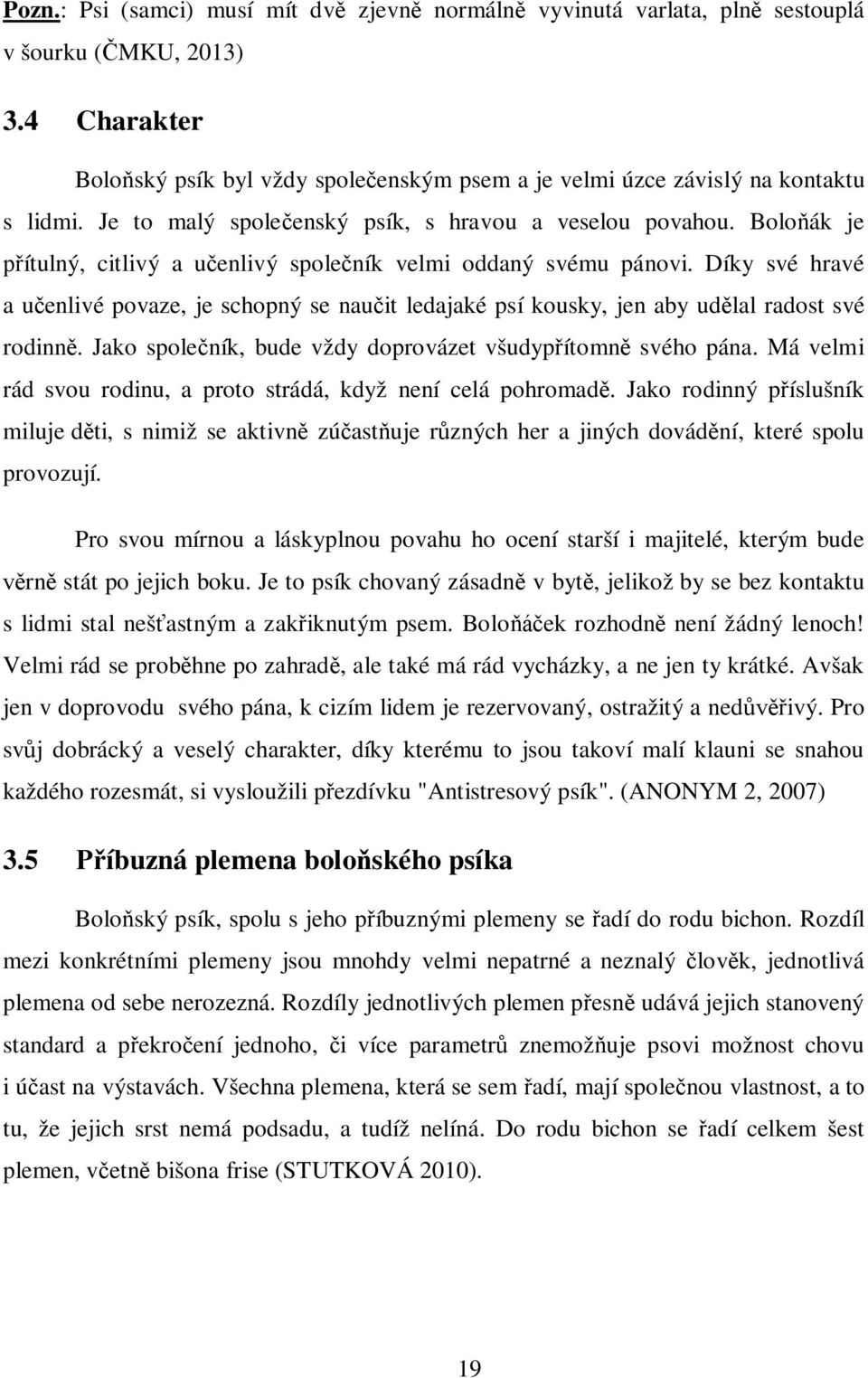 Pozn.: Psi (samci) musí mít dvě zjevně normálně vyvinutá varlata, plně sestouplá v šourku (ČMKU, 2013)

3.4 Charakter

Boloňský psík byl vždy společenským psem a je velmi úzce závislý na kontaktu s lidmi. Je to malý společenský psík, s hravou a veselou povahou. Boloňák je přítulný, citlivý a učenlivý společník velmi oddaný svému pánovi. Díky své hravé a učenlivé povaze, je schopný se naučit ledajaké psí kousky, jen aby udělal radost své rodinně. Jako společník, bude vždy doprovázet všudypřítomně svého pána. Má velmi rád svou rodinu, a proto strádá, když není celá pohromadě. Jako rodinný příslušník miluje děti, s nimiž se aktivně zúčastňuje různých her a jiných dovádění, které spolu provozují.

Pro svou mírnou a láskyplnou povahu ho ocení starší i majitelé, kterým bude věrně stát po jejich boku. Je to psík chovaný zásadně v bytě, jelikož by se bez kontaktu s lidmi stal nešťastným a zakřiknutým psem. Boloňáček rozhodně není žádný lenoch! Velmi rád se proběhne po zahradě, ale také má rád vycházky, a ne jen ty krátké. Avšak jen v doprovodu svého pána, k cizím lidem je rezervovaný, ostražitý a nedůvěřivý. Pro svůj dobrácký a veselý charakter, díky kterému to jsou takoví malí klauni se snahou každého rozesmát, si vysloužili přezdívku "Antistresový psík". (ANONYM 2, 2007)

3.5 Příbuzná plemena boloňského psíka

Boloňský psík, spolu s jeho příbuznými plemeny se řadí do rodu bichon. Rozdíl mezi konkrétními plemeny jsou mnohdy velmi nepatrné a neznalý člověk, jednotlivá plemena od sebe nerozezná. Rozdíly jednotlivých plemen přesně udává jejich stanovený standard a překročení jednoho, či více parametrů znemožňuje psovi možnost chovu i účast na výstavách. Všechna plemena, která se sem řadí, mají společnou vlastnost, a to tu, že jejich srst nemá podsadu, a tudíž nelíná. Do rodu bichon se řadí celkem šest plemen, včetně bišona frise (STUTKOVÁ 2010).

19